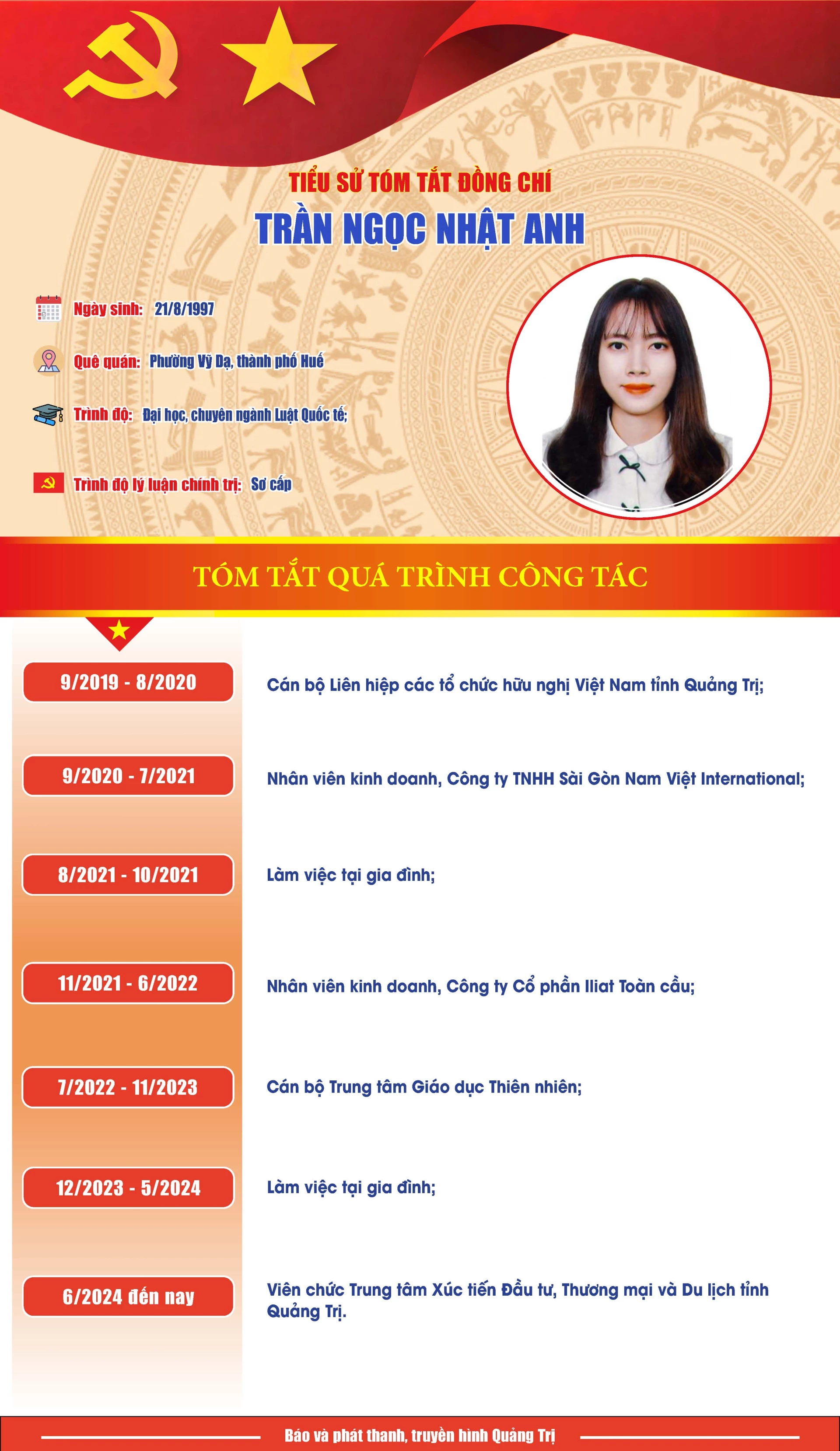 TIỂU SỬ TÓM TẮT ĐỒNG CHÍ
TRẦN NGỌC NHẬT ANH

Ngày sinh: 21/8/1997

Quê quán: Phường Vỹ Dạ, thành phố Huế

Trình độ: Đại học, chuyên ngành Luật Quốc tế;

Trình độ lý luận chính trị: Sơ cấp

TÓM TẮT QUÁ TRÌNH CÔNG TÁC

9/2019 - 8/2020
Cán bộ Liên hiệp các tổ chức hữu nghị Việt Nam tỉnh Quảng Trị;

9/2020 - 7/2021
Nhân viên kinh doanh, Công ty TNHH Sài Gòn Nam Việt International;

8/2021 - 10/2021
Làm việc tại gia đình;

11/2021 - 6/2022
Nhân viên kinh doanh, Công ty Cổ phần Iliat Toàn cầu;

7/2022 - 11/2023
Cán bộ Trung tâm Giáo dục Thiên nhiên;

12/2023 - 5/2024
Làm việc tại gia đình;

6/2024 đến nay
Viên chức Trung tâm Xúc tiến Đầu tư, Thương mại và Du lịch tỉnh Quảng Trị.

Báo và phát thanh, truyền hình Quảng Trị